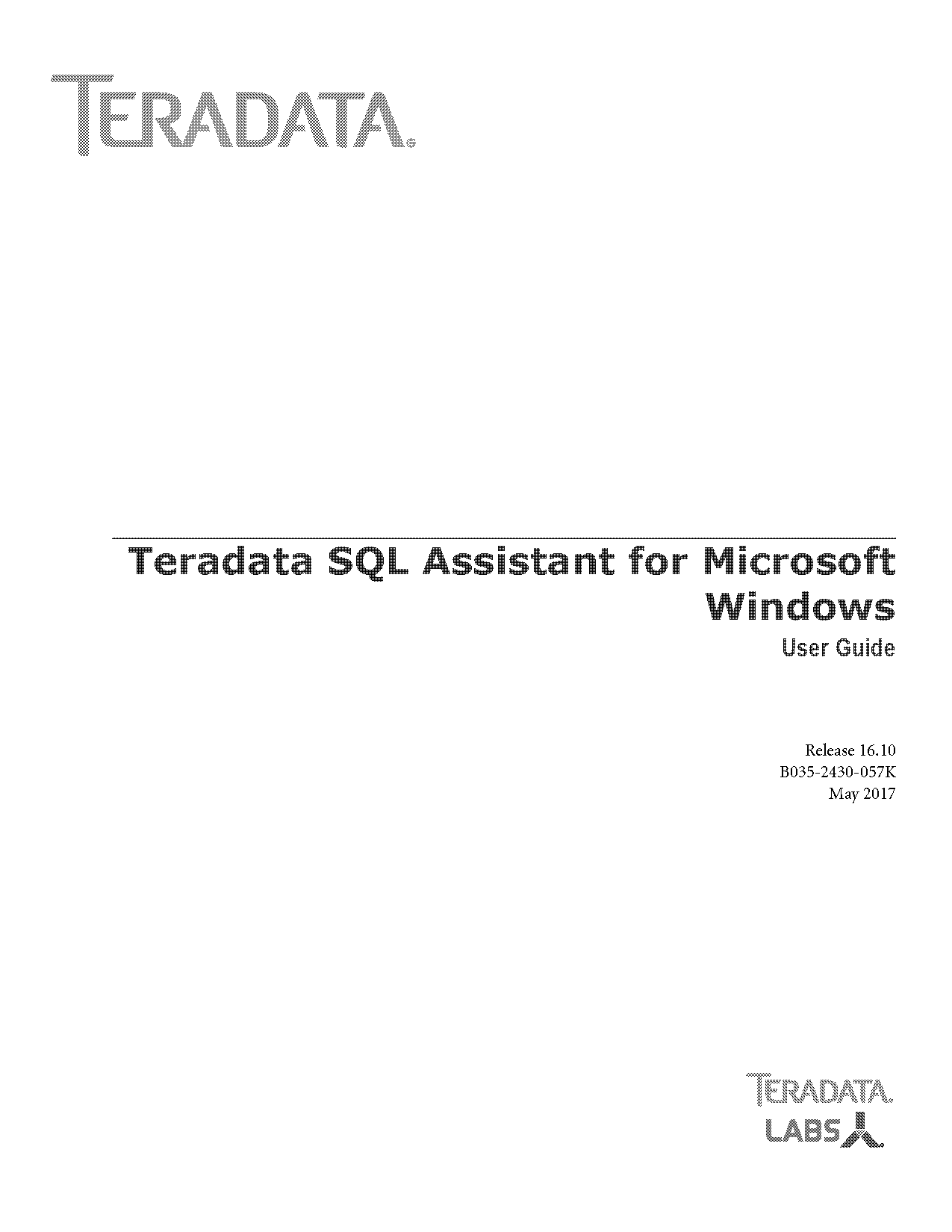 TERADATA.

Teradata SQL Assistant for Microsoft Windows

User Guide

Release 16.10
B035-2430-057K
May 2017

TERADATA.
LABS